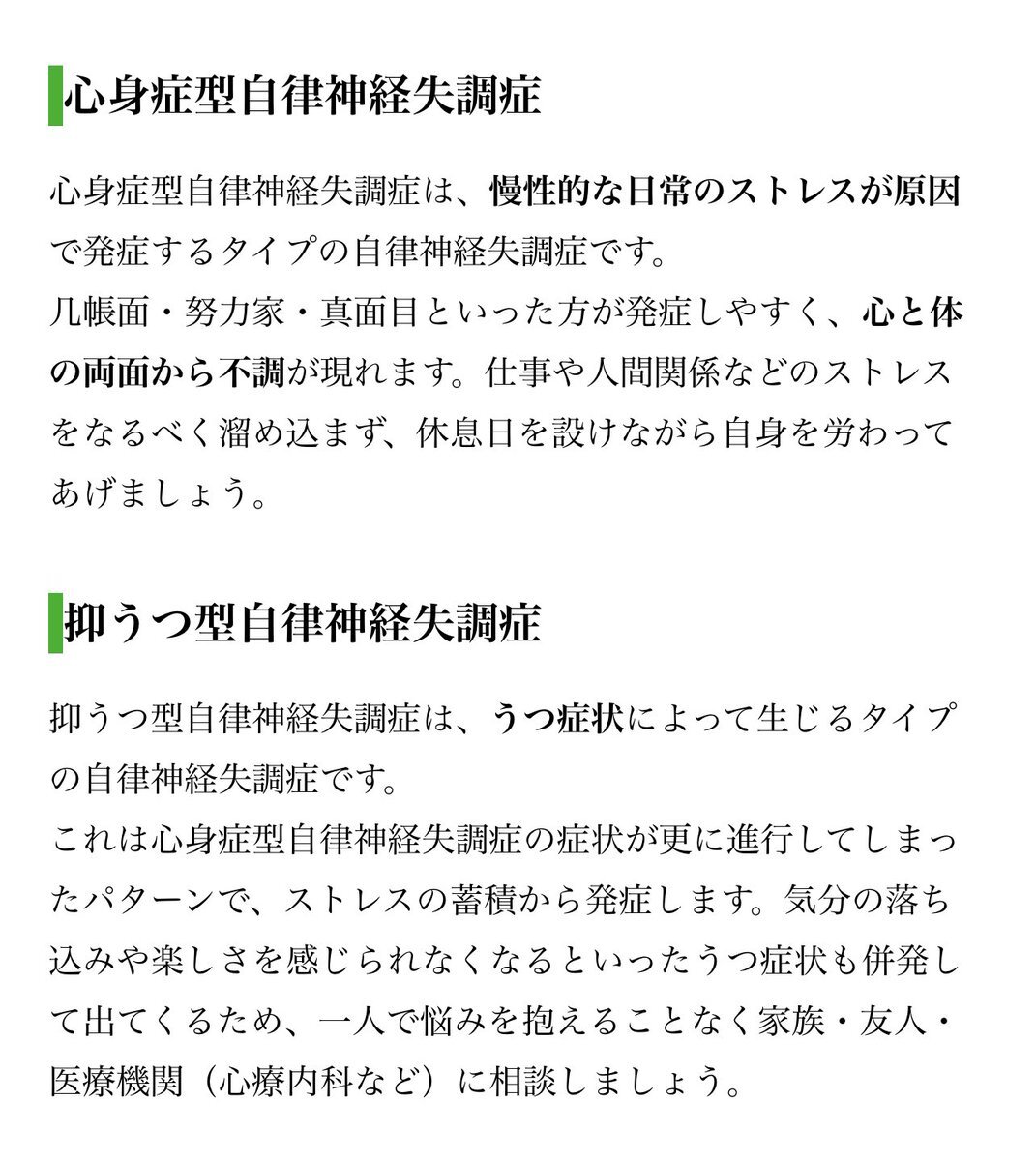 心身症型自律神経失調症

心身症型自律神経失調症は、慢性的な日常のストレスが原因で発症するタイプの自律神経失調症です。
几帳面・努力家・真面目といった方が発症しやすく、心と体の両面から不調が現れます。仕事や人間関係などのストレスをなるべく溜め込まず、休息日を設けながら自身を労わってあげましょう。

抑うつ型自律神経失調症

抑うつ型自律神経失調症は、うつ症状によって生じるタイプの自律神経失調症です。
これは心身症型自律神経失調症の症状が更に進行してしまったパターンで、ストレスの蓄積から発症します。気分の落ち込みや楽しさを感じられなくなるといったうつ症状も併発して出てくるため、一人で悩みを抱えることなく家族・友人・医療機関（心療内科など）に相談しましょう。